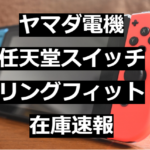 ヤマダ電機
任天堂スイッチ
リングフィット
在庫速報